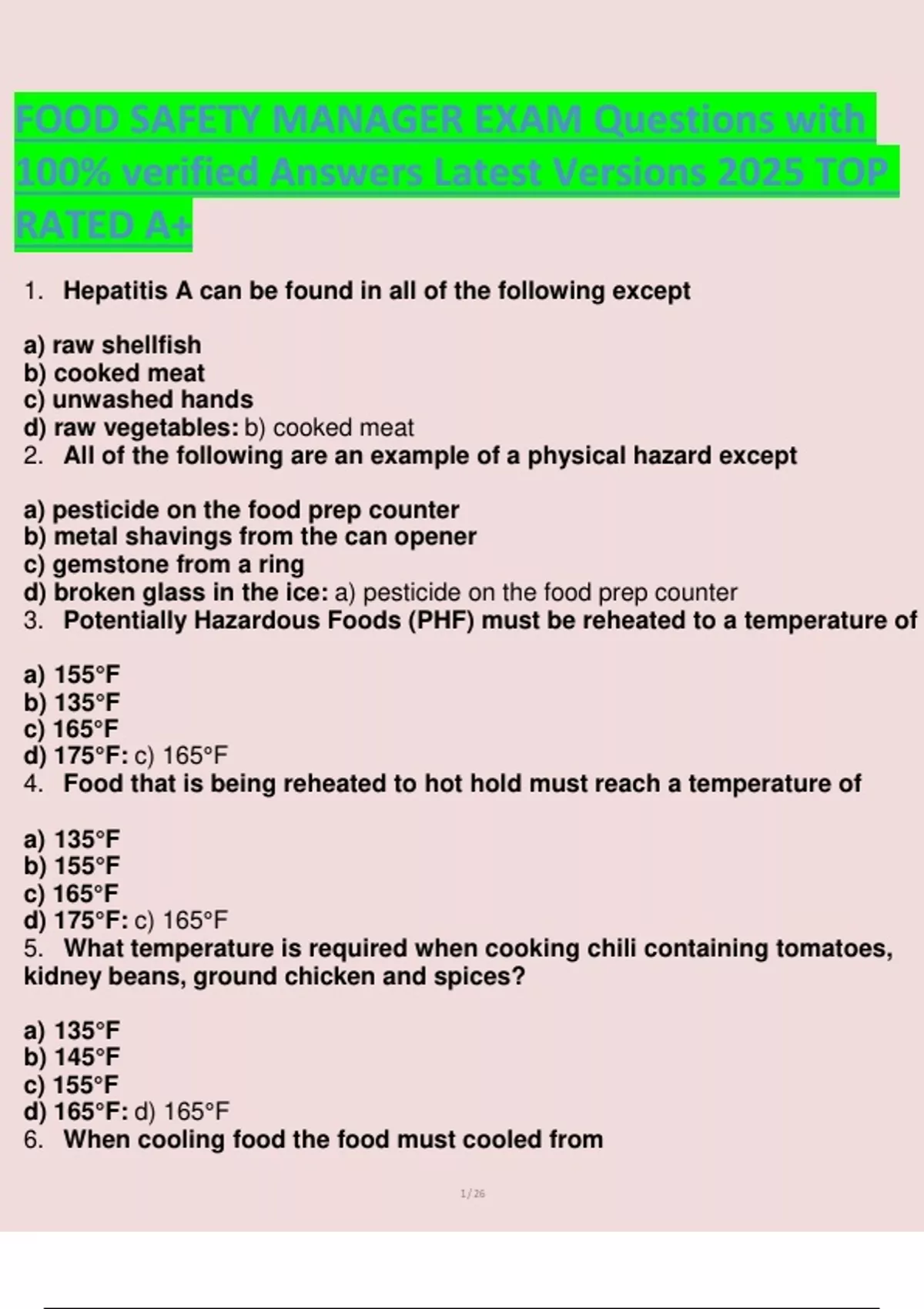 FOOD SAFETY MANAGER EXAM Questions with 100% verified Answers Latest Versions 2025 TOP RATED A+

1. Hepatitis A can be found in all of the following except

a) raw shellfish
b) cooked meat
c) unwashed hands
d) raw vegetables: b) cooked meat
2. All of the following are an example of a physical hazard except

a) pesticide on the food prep counter
b) metal shavings from the can opener
c) gemstone from a ring
d) broken glass in the ice: a) pesticide on the food prep counter
3. Potentially Hazardous Foods (PHF) must be reheated to a temperature of

a) 155°F
b) 135°F
c) 165°F
d) 175°F: c) 165°F
4. Food that is being reheated to hot hold must reach a temperature of

a) 135°F
b) 155°F
c) 165°F
d) 175°F: c) 165°F
5. What temperature is required when cooking chili containing tomatoes, kidney beans, ground chicken and spices?

a) 135°F
b) 145°F
c) 155°F
d) 165°F: d) 165°F
6. When cooling food the food must cooled from

1 / 26